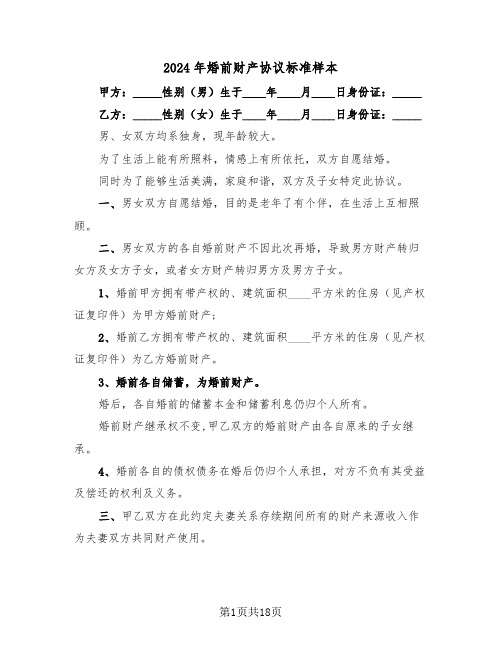 2024年婚前财产协议标准样本

甲方：_____性别（男）生于____年____月____日身份证：_____

乙方：_____性别（女）生于____年____月____日身份证：_____

男、女双方均系独身，现年龄较大。

为了生活上能有所照料，情感上有所依托，双方自愿结婚。

同时为了能够生活美满，家庭和谐，双方及子女特定此协议。

一、男女双方自愿结婚，目的是老年了有个伴，在生活上互相照顾。

二、男女双方的各自婚前财产不因此次再婚，导致男方财产转归女方及女方子女，或者女方财产转归男方及男方子女。

1、婚前甲方拥有带产权的、建筑面积____平方米的住房（见产权证复印件）为甲方婚前财产；

2、婚前乙方拥有带产权的、建筑面积____平方米的住房（见产权证复印件）为乙方婚前财产。

3、婚前各自储蓄，为婚前财产。

婚后，各自婚前的储蓄本金和储蓄利息仍归个人所有。

婚前财产继承权不变，甲乙双方的婚前财产由各自原来的子女继承。

4、婚前各自的债权债务在婚后仍归个人承担，对方不负有其受益及偿还的权利及义务。

三、甲乙双方在此约定夫妻关系存续期间所有的财产来源收入作为夫妻双方共同财产使用。

第1页共18页